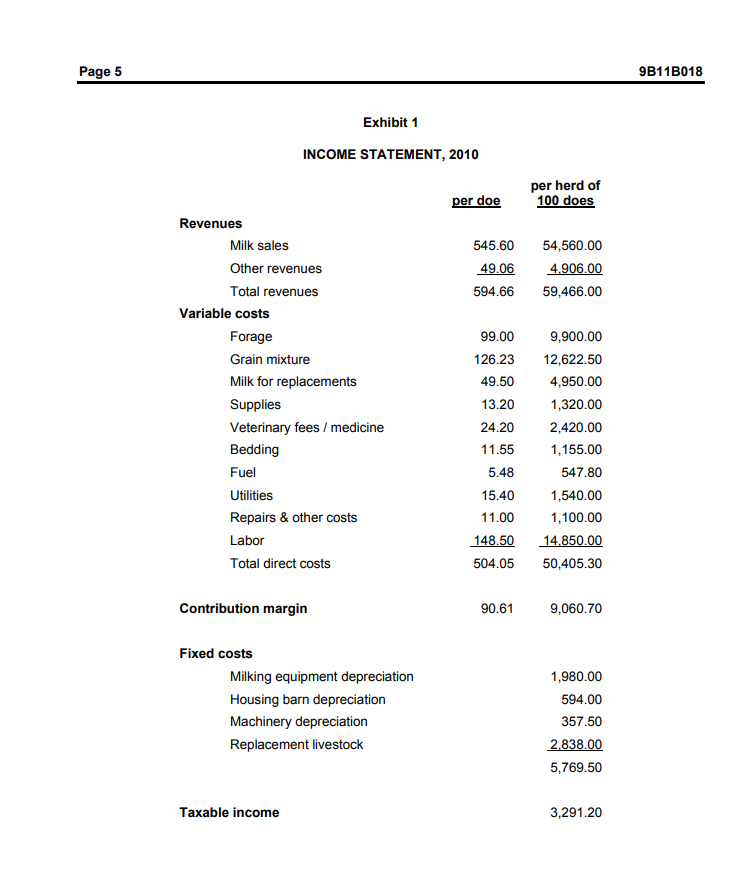 Page 5 9B11B018

Exhibit 1

INCOME STATEMENT, 2010

| | per doe | per herd of 100 does |
|---|---|---|
| **Revenues** | | |
| Milk sales | 545.60 | 54,560.00 |
| Other revenues | 49.06 | 4,906.00 |
| Total revenues | 594.66 | 59,466.00 |
| **Variable costs** | | |
| Forage | 99.00 | 9,900.00 |
| Grain mixture | 126.23 | 12,622.50 |
| Milk for replacements | 49.50 | 4,950.00 |
| Supplies | 13.20 | 1,320.00 |
| Veterinary fees / medicine | 24.20 | 2,420.00 |
| Bedding | 11.55 | 1,155.00 |
| Fuel | 5.48 | 547.80 |
| Utilities | 15.40 | 1,540.00 |
| Repairs & other costs | 11.00 | 1,100.00 |
| Labor | 148.50 | 14,850.00 |
| Total direct costs | 504.05 | 50,405.30 |
| **Contribution margin** | 90.61 | 9,060.70 |
| **Fixed costs** | | |
| Milking equipment depreciation | | 1,980.00 |
| Housing barn depreciation | | 594.00 |
| Machinery depreciation | | 357.50 |
| Replacement livestock | | 2,838.00 |
| | | 5,769.50 |
| **Taxable income** | | 3,291.20 |